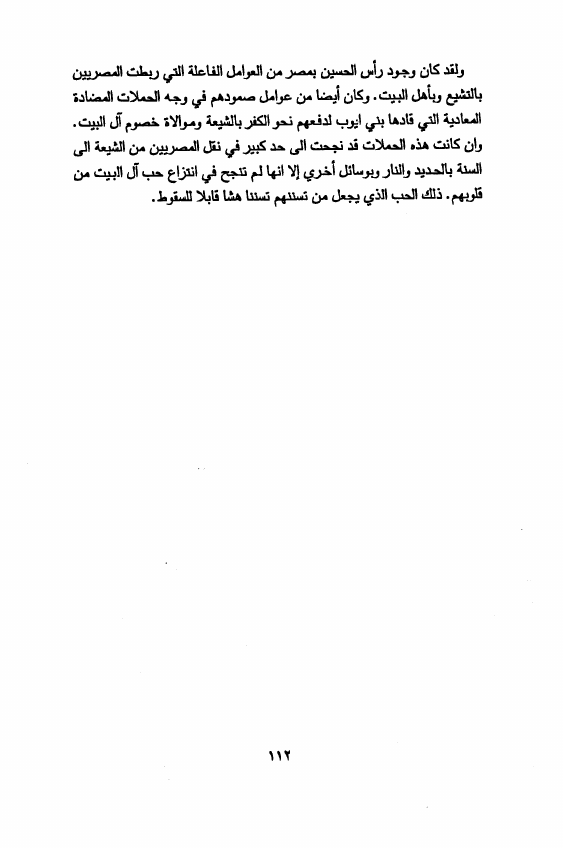 ولقد كان وجود رأس الحسين بمصر من العوامل الفاعلة التي ربطت المصريين بالتشيع وبأهل البيت. وكان أيضا من عوامل صمودهم في وجه الحملات المضادة المعادية التي قادها بني ايوب لدفعهم نحو الكفر بالشيعة وموالاة خصوم آل البيت. وان كانت هذه الحملات قد نجحت الى حد كبير في نقل المصريين من الشيعة الى السنة بالحديد والنار وبوسائل أخري إلا انها لم تنجح في انتزاع حب آل البيت من قلوبهم. ذلك الحب الذي يجعل من تسننهم تسننا هشا قابلا للسقوط.

١١٢